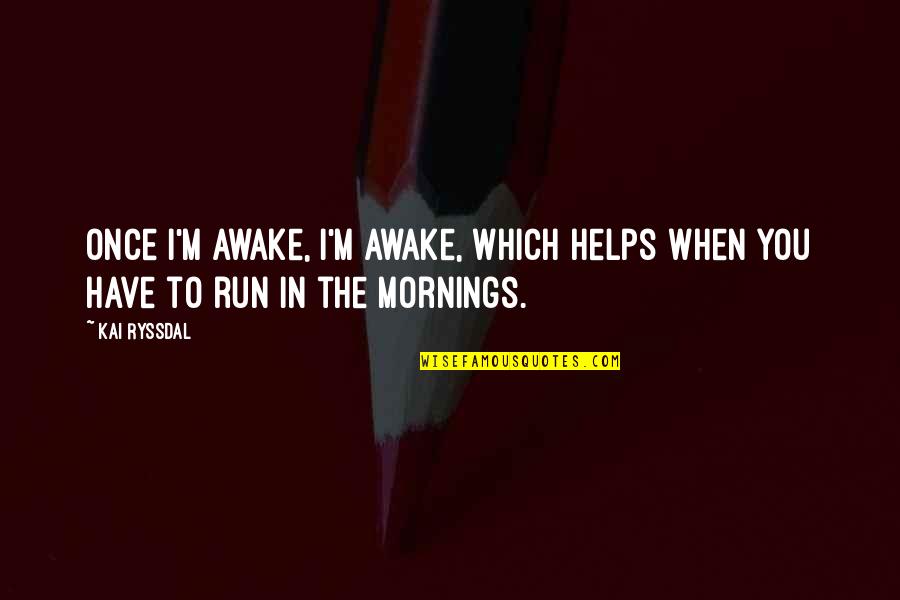 ONCE I'M AWAKE, I'M AWAKE, WHICH HELPS WHEN YOU HAVE TO RUN IN THE MORNINGS.

~ KAI RYSSDAL

WISEFAMOUSQUOTES.COM